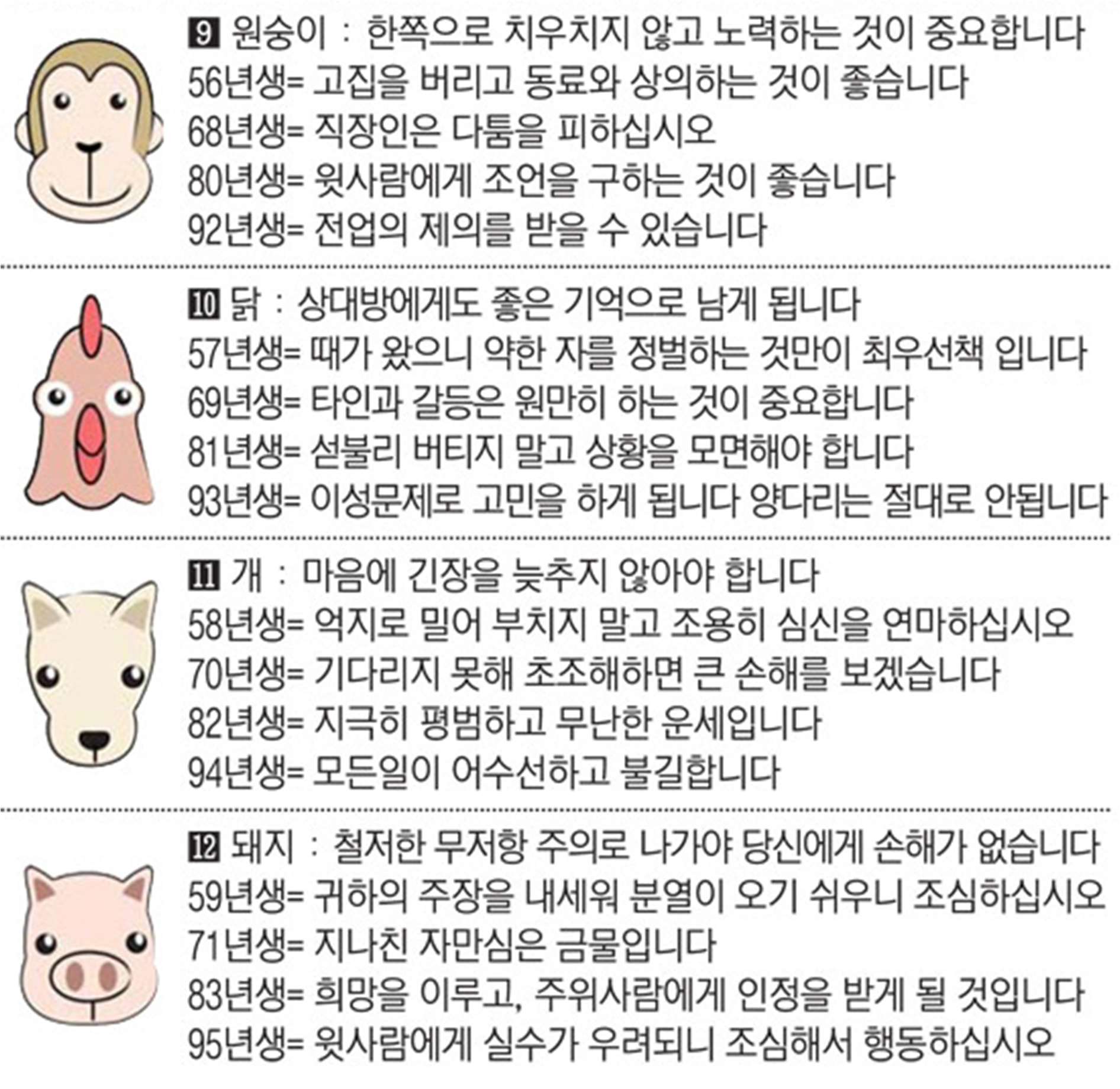 9 원숭이 : 한쪽으로 치우치지 않고 노력하는 것이 중요합니다
56년생= 고집을 버리고 동료와 상의하는 것이 좋습니다
68년생= 직장인은 다툼을 피하십시오
80년생= 윗사람에게 조언을 구하는 것이 좋습니다
92년생= 전업의 제의를 받을 수 있습니다

10 닭 : 상대방에게도 좋은 기억으로 남게 됩니다
57년생= 때가 왔으니 약한 자를 정벌하는 것만이 최우선책 입니다
69년생= 타인과 갈등은 원만히 하는 것이 중요합니다
81년생= 섣불리 버티지 말고 상황을 모면해야 합니다
93년생= 이성문제로 고민을 하게 됩니다 양다리는 절대로 안됩니다

11 개 : 마음에 긴장을 늦추지 않아야 합니다
58년생= 억지로 밀어 부치지 말고 조용히 심신을 연마하십시오
70년생= 기다리지 못해 초조해하면 큰 손해를 보겠습니다
82년생= 지극히 평범하고 무난한 운세입니다
94년생= 모든일이 어수선하고 불길합니다

12 돼지 : 철저한 무저항 주의로 나가야 당신에게 손해가 없습니다
59년생= 귀하의 주장을 내세워 분열이 오기 쉬우니 조심하십시오
71년생= 지나친 자만심은 금물입니다
83년생= 희망을 이루고, 주위사람에게 인정을 받게 될 것입니다
95년생= 윗사람에게 실수가 우려되니 조심해서 행동하십시오